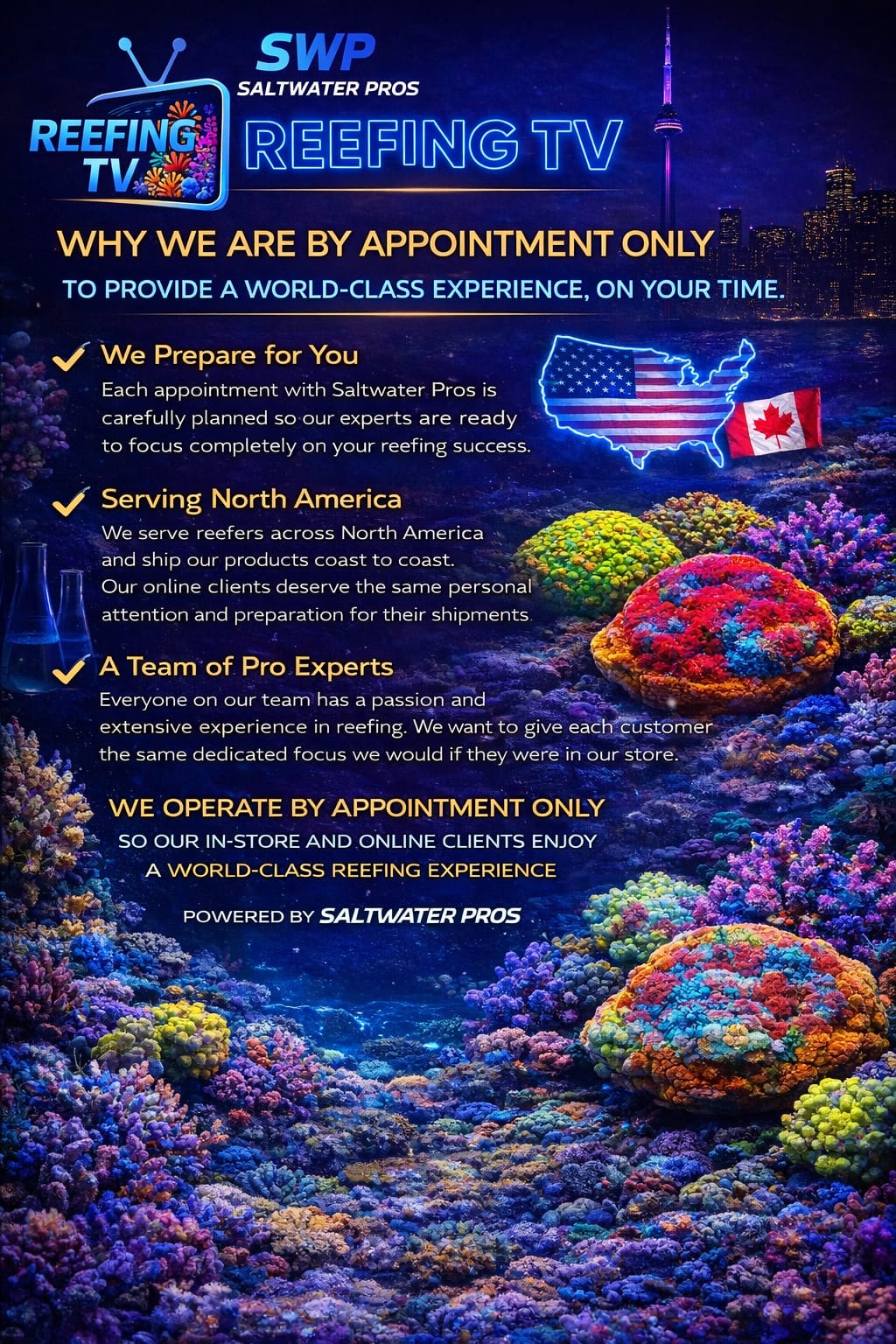 REEFING TV

SWP
SALTWATER PROS

REEFING TV

WHY WE ARE BY APPOINTMENT ONLY

TO PROVIDE A WORLD-CLASS EXPERIENCE, ON YOUR TIME.

✓ We Prepare for You

Each appointment with Saltwater Pros is carefully planned so our experts are ready to focus completely on your reefing success.

✓ Serving North America

We serve reefers across North America and ship our products coast to coast. Our online clients deserve the same personal attention and preparation for their shipments.

✓ A Team of Pro Experts

Everyone on our team has a passion and extensive experience in reefing. We want to give each customer the same dedicated focus we would if they were in our store.

WE OPERATE BY APPOINTMENT ONLY

SO OUR IN-STORE AND ONLINE CLIENTS ENJOY A WORLD-CLASS REEFING EXPERIENCE

POWERED BY SALTWATER PROS